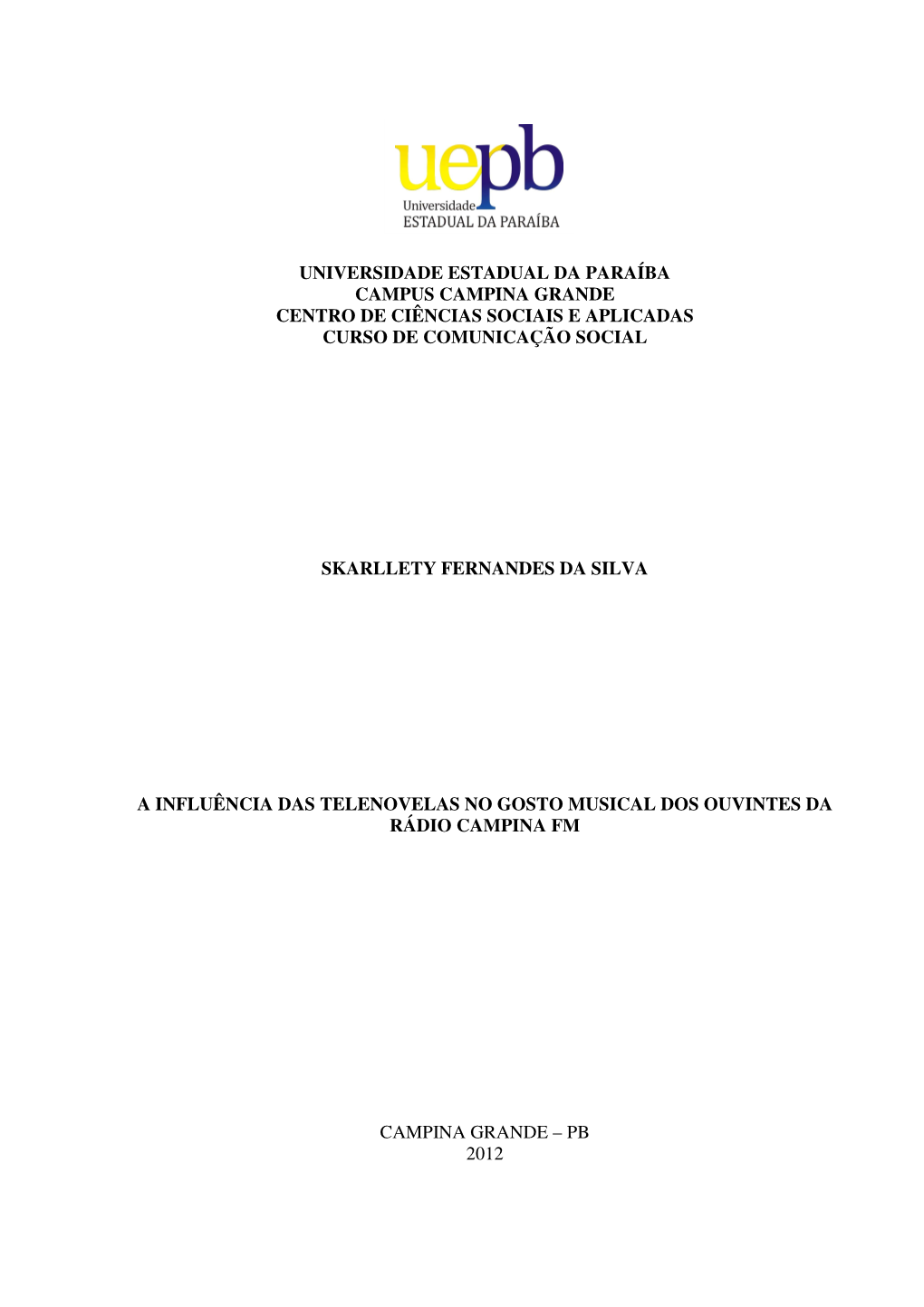 uepb
Universidade
ESTADUAL DA PARAÍBA

UNIVERSIDADE ESTADUAL DA PARAÍBA
CAMPUS CAMPINA GRANDE
CENTRO DE CIÊNCIAS SOCIAIS E APLICADAS
CURSO DE COMUNICAÇÃO SOCIAL

SKARLLETY FERNANDES DA SILVA

A INFLUÊNCIA DAS TELENOVELAS NO GOSTO MUSICAL DOS OUVINTES DA RÁDIO CAMPINA FM

CAMPINA GRANDE – PB
2012